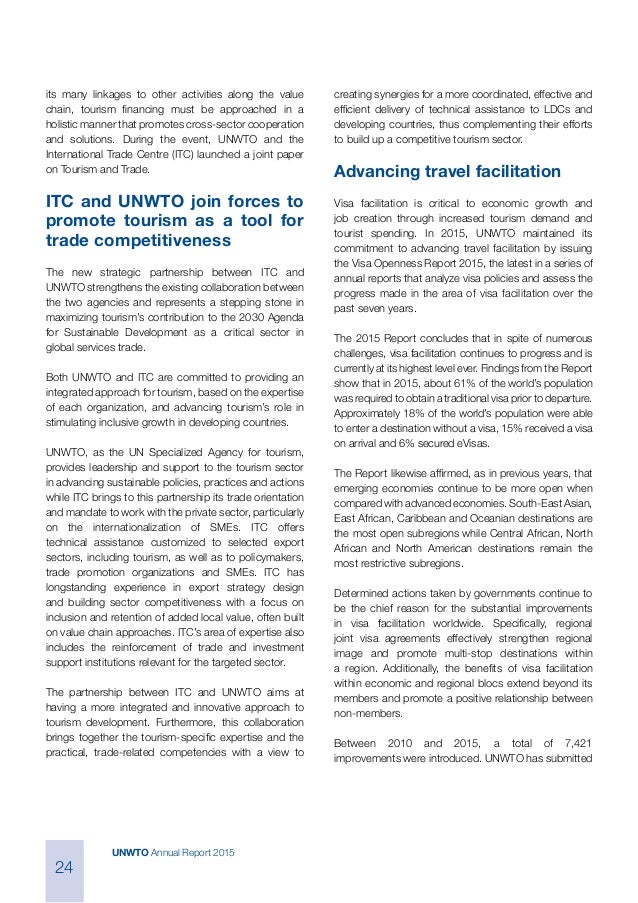 its many linkages to other activities along the value chain, tourism financing must be approached in a holistic manner that promotes cross-sector cooperation and solutions. During the event, UNWTO and the International Trade Centre (ITC) launched a joint paper on Tourism and Trade.

ITC and UNWTO join forces to promote tourism as a tool for trade competitiveness

The new strategic partnership between ITC and UNWTO strengthens the existing collaboration between the two agencies and represents a stepping stone in maximizing tourism's contribution to the 2030 Agenda for Sustainable Development as a critical sector in global services trade.

Both UNWTO and ITC are committed to providing an integrated approach for tourism, based on the expertise of each organization, and advancing tourism's role in stimulating inclusive growth in developing countries.

UNWTO, as the UN Specialized Agency for tourism, provides leadership and support to the tourism sector in advancing sustainable policies, practices and actions while ITC brings to this partnership its trade orientation and mandate to work with the private sector, particularly on the internationalization of SMEs. ITC offers technical assistance customized to selected export sectors, including tourism, as well as to policymakers, trade promotion organizations and SMEs. ITC has longstanding experience in export strategy design and building sector competitiveness with a focus on inclusion and retention of added local value, often built on value chain approaches. ITC's area of expertise also includes the reinforcement of trade and investment support institutions relevant for the targeted sector.

The partnership between ITC and UNWTO aims at having a more integrated and innovative approach to tourism development. Furthermore, this collaboration brings together the tourism-specific expertise and the practical, trade-related competencies with a view to creating synergies for a more coordinated, effective and efficient delivery of technical assistance to LDCs and developing countries, thus complementing their efforts to build up a competitive tourism sector.

Advancing travel facilitation

Visa facilitation is critical to economic growth and job creation through increased tourism demand and tourist spending. In 2015, UNWTO maintained its commitment to advancing travel facilitation by issuing the Visa Openness Report 2015, the latest in a series of annual reports that analyze visa policies and assess the progress made in the area of visa facilitation over the past seven years.

The 2015 Report concludes that in spite of numerous challenges, visa facilitation continues to progress and is currently at its highest level ever. Findings from the Report show that in 2015, about 61% of the world's population was required to obtain a traditional visa prior to departure. Approximately 18% of the world's population were able to enter a destination without a visa, 15% received a visa on arrival and 6% secured eVisas.

The Report likewise affirmed, as in previous years, that emerging economies continue to be more open when compared with advanced economies. South-East Asian, East African, Caribbean and Oceanian destinations are the most open subregions while Central African, North African and North American destinations remain the most restrictive subregions.

Determined actions taken by governments continue to be the chief reason for the substantial improvements in visa facilitation worldwide. Specifically, regional joint visa agreements effectively strengthen regional image and promote multi-stop destinations within a region. Additionally, the benefits of visa facilitation within economic and regional blocs extend beyond its members and promote a positive relationship between non-members.

Between 2010 and 2015, a total of 7,421 improvements were introduced. UNWTO has submitted

24 UNWTO Annual Report 2015